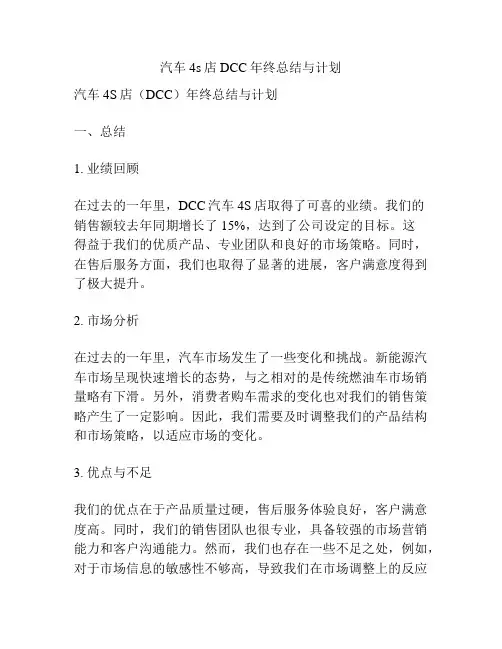 汽车 4s 店 DCC 年终总结与计划

汽车 4S 店（DCC）年终总结与计划

一、总结

1. 业绩回顾

在过去的一年里，DCC 汽车 4S 店取得了可喜的业绩。我们的销售额较去年同期增长了 15%，达到了公司设定的目标。这得益于我们的优质产品、专业团队和良好的市场策略。同时，在售后服务方面，我们也取得了显著的进展，客户满意度得到了极大提升。

2. 市场分析

在过去的一年里，汽车市场发生了一些变化和挑战。新能源汽车市场呈现快速增长的态势，与之相对的是传统燃油车市场销量略有下滑。另外，消费者购车需求的变化也对我们的销售策略产生了一定影响。因此，我们需要及时调整我们的产品结构和市场策略，以适应市场的变化。

3. 优点与不足

我们的优点在于产品质量过硬，售后服务体验良好，客户满意度高。同时，我们的销售团队也很专业，具备较强的市场营销能力和客户沟通能力。然而，我们也存在一些不足之处，例如，对于市场信息的敏感性不够高，导致我们在市场调整上的反应